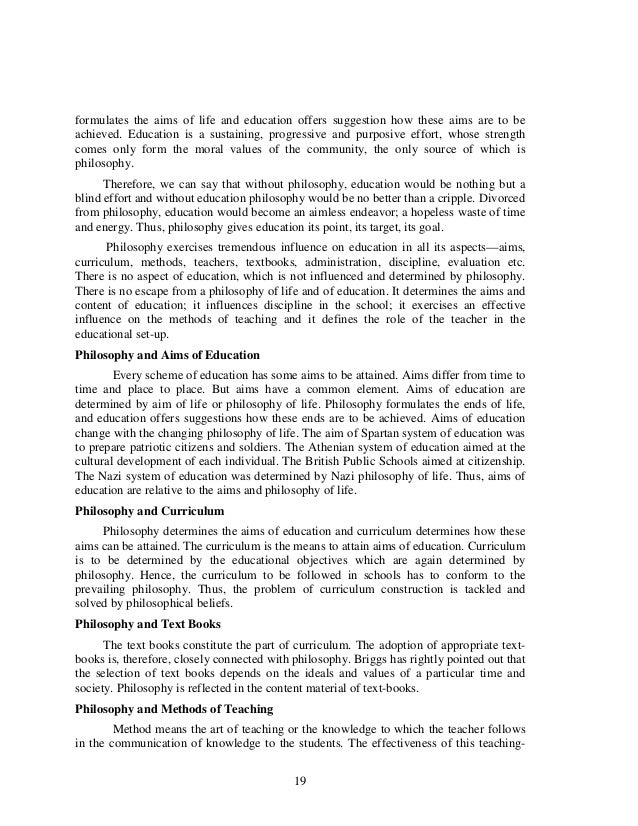 formulates the aims of life and education offers suggestion how these aims are to be achieved. Education is a sustaining, progressive and purposive effort, whose strength comes only form the moral values of the community, the only source of which is philosophy.

Therefore, we can say that without philosophy, education would be nothing but a blind effort and without education philosophy would be no better than a cripple. Divorced from philosophy, education would become an aimless endeavor; a hopeless waste of time and energy. Thus, philosophy gives education its point, its target, its goal.

Philosophy exercises tremendous influence on education in all its aspects—aims, curriculum, methods, teachers, textbooks, administration, discipline, evaluation etc. There is no aspect of education, which is not influenced and determined by philosophy. There is no escape from a philosophy of life and of education. It determines the aims and content of education; it influences discipline in the school; it exercises an effective influence on the methods of teaching and it defines the role of the teacher in the educational set-up.

Philosophy and Aims of Education

Every scheme of education has some aims to be attained. Aims differ from time to time and place to place. But aims have a common element. Aims of education are determined by aim of life or philosophy of life. Philosophy formulates the ends of life, and education offers suggestions how these ends are to be achieved. Aims of education change with the changing philosophy of life. The aim of Spartan system of education was to prepare patriotic citizens and soldiers. The Athenian system of education aimed at the cultural development of each individual. The British Public Schools aimed at citizenship. The Nazi system of education was determined by Nazi philosophy of life. Thus, aims of education are relative to the aims and philosophy of life.

Philosophy and Curriculum

Philosophy determines the aims of education and curriculum determines how these aims can be attained. The curriculum is the means to attain aims of education. Curriculum is to be determined by the educational objectives which are again determined by philosophy. Hence, the curriculum to be followed in schools has to conform to the prevailing philosophy. Thus, the problem of curriculum construction is tackled and solved by philosophical beliefs.

Philosophy and Text Books

The text books constitute the part of curriculum. The adoption of appropriate text-books is, therefore, closely connected with philosophy. Briggs has rightly pointed out that the selection of text books depends on the ideals and values of a particular time and society. Philosophy is reflected in the content material of text-books.

Philosophy and Methods of Teaching

Method means the art of teaching or the knowledge to which the teacher follows in the communication of knowledge to the students. The effectiveness of this teaching-

19